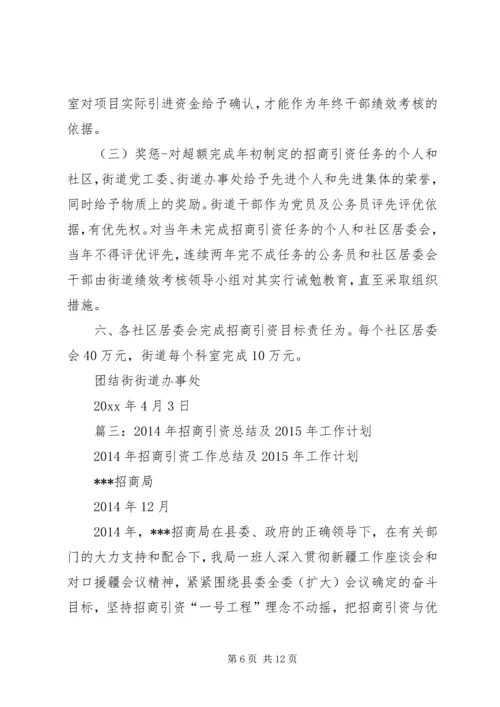 室对项目实际引进资金给予确认，才能作为年终干部绩效考核的依据。

（三）奖惩-对超额完成年初制定的招商引资任务的个人和社区，街道党工委、街道办事处给予先进个人和先进集体的荣誉，同时给予物质上的奖励。街道干部作为党员及公务员评先评优依据，有优先权。对当年未完成招商引资任务的个人和社区居委会，当年不得评优评先，连续两年完不成任务的公务员和社区居委会干部由街道绩效考核领导小组对其实行诫勉教育，直至采取组织措施。

六、各社区居委会完成招商引资目标责任为。每个社区居委会 40 万元，街道每个科室完成 10 万元。

团结街街道办事处

20xx 年 4 月 3 日

篇三：2014 年招商引资总结及 2015 年工作计划

2014 年招商引资工作总结及 2015 年工作计划

***招商局

2014 年 12 月

2014 年，***招商局在县委、政府的正确领导下，在有关部门的大力支持和配合下，我局一班人深入贯彻新疆工作座谈会和对口援疆会议精神，紧紧围绕县委全委（扩大）会议确定的奋斗目标，坚持招商引资“一号工程”理念不动摇，把招商引资与优

第 6 页 共 12 页